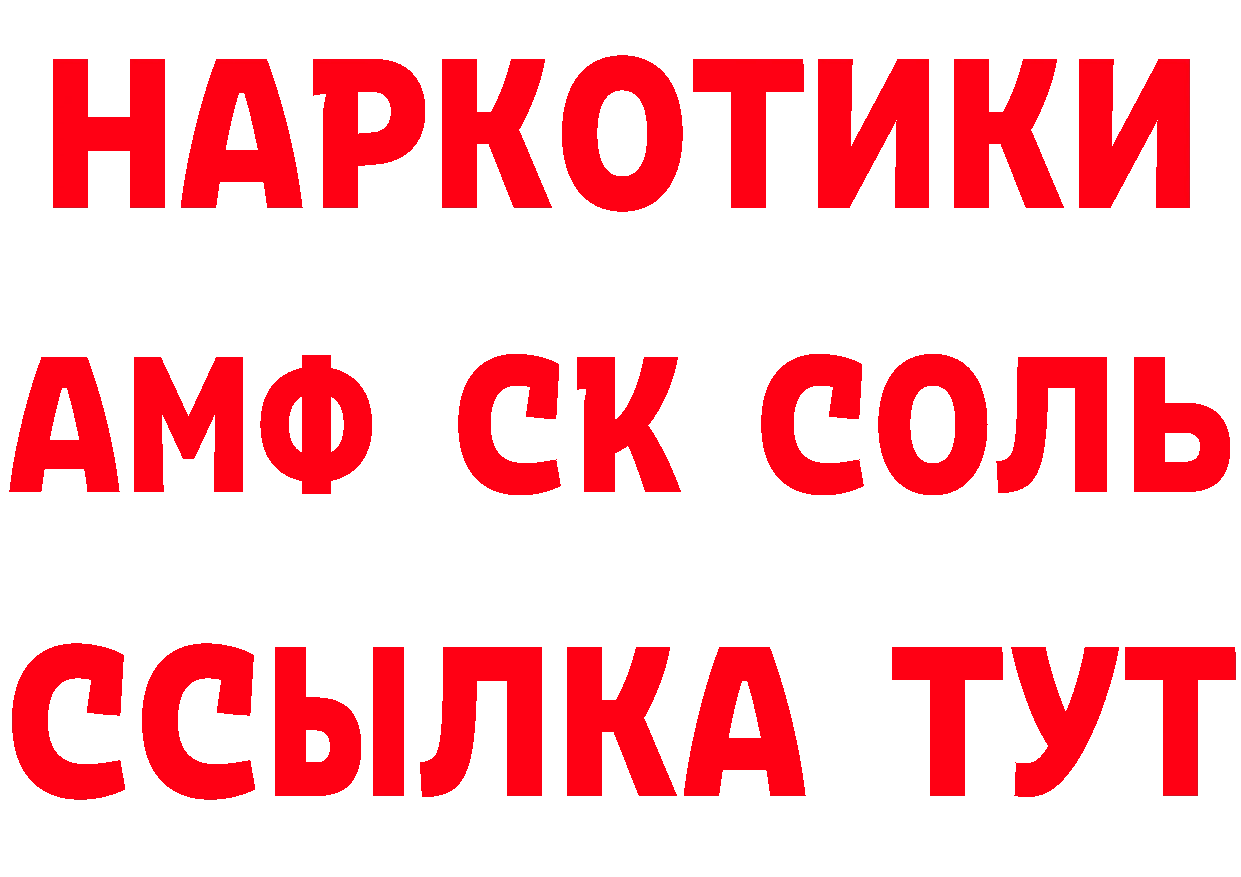 НАРКОТИКИ

АМФ СК СОЛЬ

ССЫЛКА ТУТ